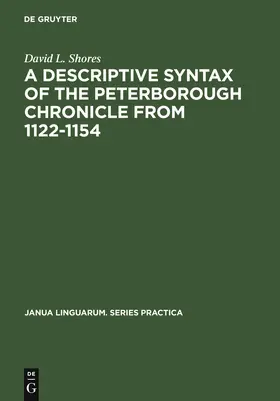 DE GRUYTER

David L. Shores

A DESCRIPTIVE SYNTAX OF THE PETERBOROUGH CHRONICLE FROM 1122-1154

JANUA LINGUARUM. SERIES PRACTICA

DE G